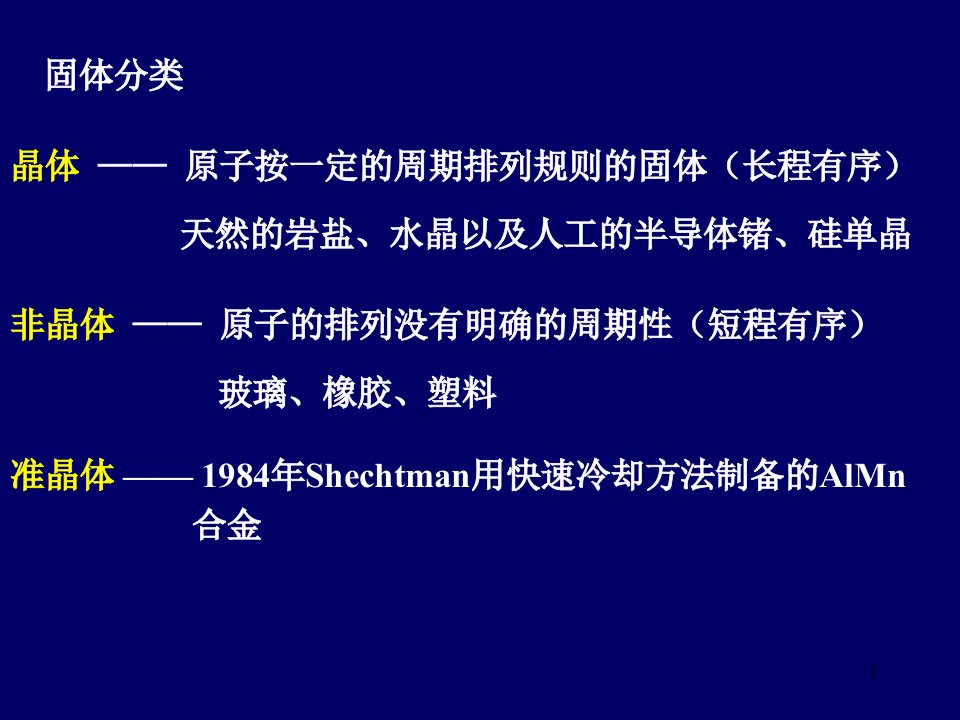 固体分类

晶体 —— 原子按一定的周期排列规则的固体（长程有序）

天然的岩盐、水晶以及人工的半导体锗、硅单晶

非晶体 —— 原子的排列没有明确的周期性（短程有序）

玻璃、橡胶、塑料

准晶体 —— 1984年Shechtman用快速冷却方法制备的AlMn合金

1